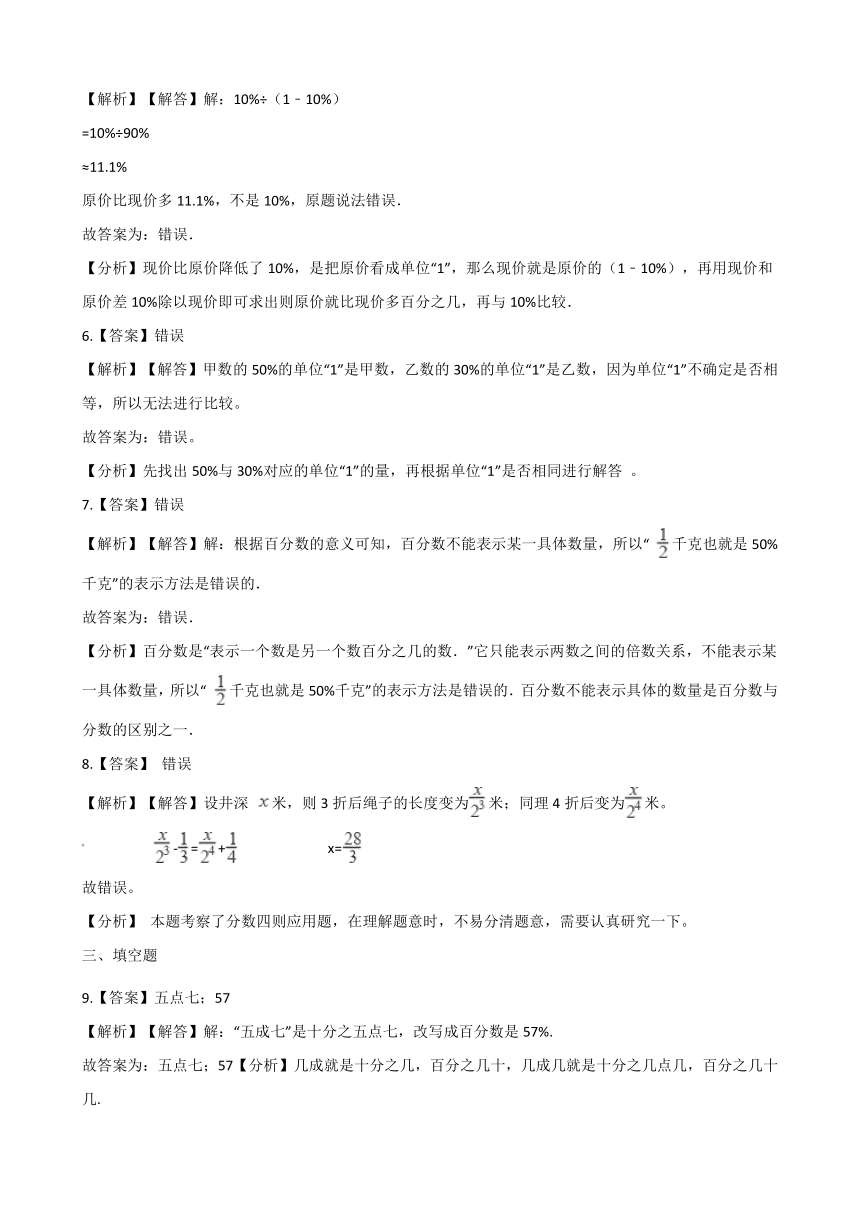 【解析】【解答】解：10%÷（1﹣10%）

=10%÷90%

≈11.1%

原价比现价多 11.1%，不是 10%，原题说法错误．

故答案为：错误．

【分析】现价比原价降低了 10%，是把原价看成单位“1”，那么现价就是原价的（1﹣10%），再用现价和原价差 10%除以现价即可求出则原价就比现价多百分之几，再与 10%比较．

6.【答案】错误

【解析】【解答】甲数的 50%的单位“1”是甲数，乙数的 30%的单位“1”是乙数，因为单位“1”不确定是否相等，所以无法进行比较。

故答案为：错误。

【分析】先找出 50%与 30%对应的单位“1”的量，再根据单位“1”是否相同进行解答 。

7.【答案】错误

【解析】【解答】解：根据百分数的意义可知，百分数不能表示某一具体数量，所以“ $\frac{1}{2}$ 千克也就是 50%千克”的表示方法是错误的．

故答案为：错误．

【分析】百分数是“表示一个数是另一个数百分之几的数．”它只能表示两数之间的倍数关系，不能表示某一具体数量，所以“ $\frac{1}{2}$ 千克也就是 50%千克”的表示方法是错误的．百分数不能表示具体的数量是百分数与分数的区别之一．

8.【答案】 错误

【解析】【解答】设井深 $x$ 米，则 3 折后绳子的长度变为 $\frac{x}{2^3}$ 米；同理 4 折后变为 $\frac{x}{2^4}$ 米。

$\frac{x}{2^3}-\frac{1}{3}=\frac{x}{2^4}+\frac{1}{4}$ x=$\frac{28}{3}$

故错误。

【分析】 本题考察了分数四则应用题，在理解题意时，不易分清题意，需要认真研究一下。

三、填空题

9.【答案】五点七；57

【解析】【解答】解：“五成七”是十分之五点七，改写成百分数是 57%.

故答案为：五点七；57【分析】几成就是十分之几，百分之几十，几成几就是十分之几点几，百分之几十几.